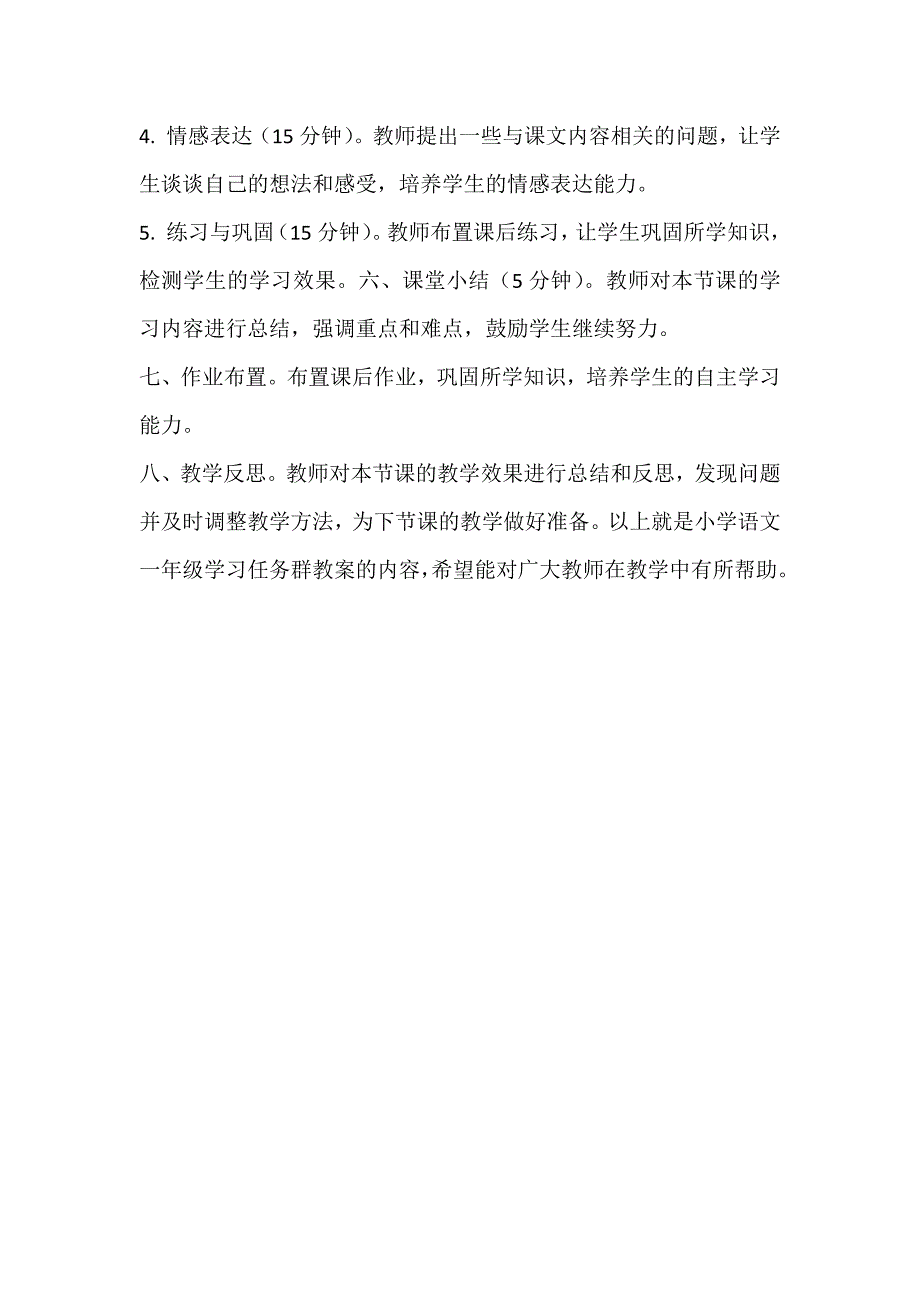 4. 情感表达（15 分钟）。教师提出一些与课文内容相关的问题，让学生谈谈自己的想法和感受，培养学生的情感表达能力。

5. 练习与巩固（15 分钟）。教师布置课后练习，让学生巩固所学知识，检测学生的学习效果。六、课堂小结（5 分钟）。教师对本节课的学习内容进行总结，强调重点和难点，鼓励学生继续努力。

七、作业布置。布置课后作业，巩固所学知识，培养学生的自主学习能力。

八、教学反思。教师对本节课的教学效果进行总结和反思，发现问题并及时调整教学方法，为下节课的教学做好准备。以上就是小学语文一年级学习任务群教案的内容，希望能对广大教师在教学中有所帮助。